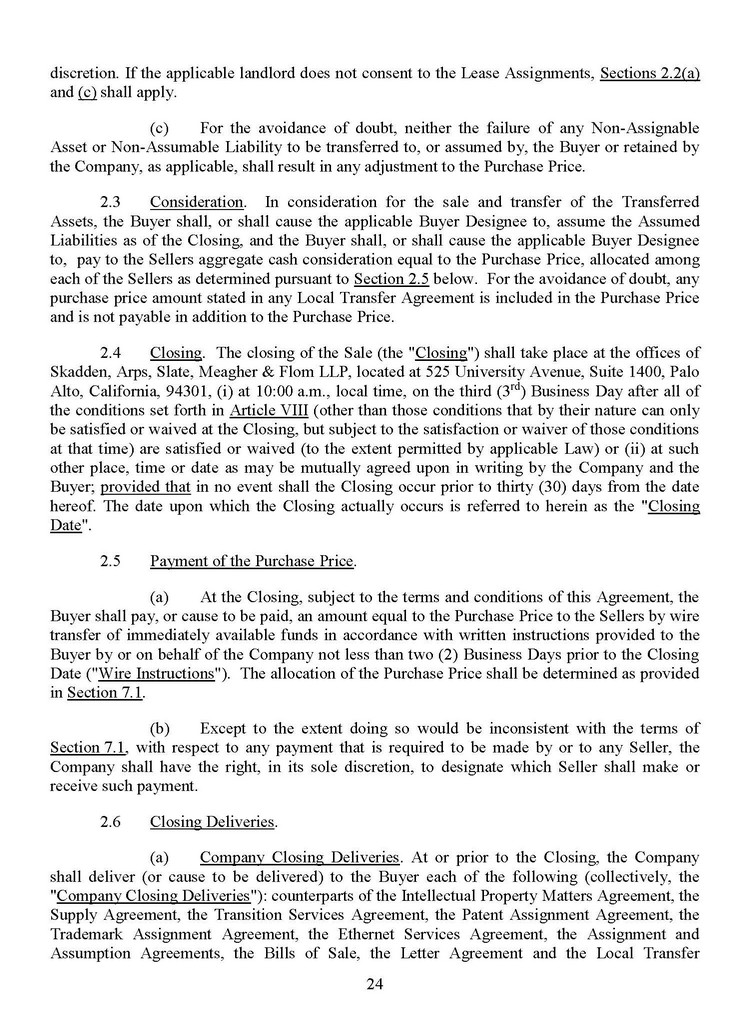 discretion. If the applicable landlord does not consent to the Lease Assignments, Sections 2.2(a) and (c) shall apply.

(c) For the avoidance of doubt, neither the failure of any Non-Assignable Asset or Non-Assumable Liability to be transferred to, or assumed by, the Buyer or retained by the Company, as applicable, shall result in any adjustment to the Purchase Price.

2.3 Consideration. In consideration for the sale and transfer of the Transferred Assets, the Buyer shall, or shall cause the applicable Buyer Designee to, assume the Assumed Liabilities as of the Closing, and the Buyer shall, or shall cause the applicable Buyer Designee to, pay to the Sellers aggregate cash consideration equal to the Purchase Price, allocated among each of the Sellers as determined pursuant to Section 2.5 below. For the avoidance of doubt, any purchase price amount stated in any Local Transfer Agreement is included in the Purchase Price and is not payable in addition to the Purchase Price.

2.4 Closing. The closing of the Sale (the "Closing") shall take place at the offices of Skadden, Arps, Slate, Meagher & Flom LLP, located at 525 University Avenue, Suite 1400, Palo Alto, California, 94301, (i) at 10:00 a.m., local time, on the third ($3^{rd}$) Business Day after all of the conditions set forth in Article VIII (other than those conditions that by their nature can only be satisfied or waived at the Closing, but subject to the satisfaction or waiver of those conditions at that time) are satisfied or waived (to the extent permitted by applicable Law) or (ii) at such other place, time or date as may be mutually agreed upon in writing by the Company and the Buyer; provided that in no event shall the Closing occur prior to thirty (30) days from the date hereof. The date upon which the Closing actually occurs is referred to herein as the "Closing Date".

2.5 Payment of the Purchase Price.

(a) At the Closing, subject to the terms and conditions of this Agreement, the Buyer shall pay, or cause to be paid, an amount equal to the Purchase Price to the Sellers by wire transfer of immediately available funds in accordance with written instructions provided to the Buyer by or on behalf of the Company not less than two (2) Business Days prior to the Closing Date ("Wire Instructions"). The allocation of the Purchase Price shall be determined as provided in Section 7.1.

(b) Except to the extent doing so would be inconsistent with the terms of Section 7.1, with respect to any payment that is required to be made by or to any Seller, the Company shall have the right, in its sole discretion, to designate which Seller shall make or receive such payment.

2.6 Closing Deliveries.

(a) Company Closing Deliveries. At or prior to the Closing, the Company shall deliver (or cause to be delivered) to the Buyer each of the following (collectively, the "Company Closing Deliveries"): counterparts of the Intellectual Property Matters Agreement, the Supply Agreement, the Transition Services Agreement, the Patent Assignment Agreement, the Trademark Assignment Agreement, the Ethernet Services Agreement, the Assignment and Assumption Agreements, the Bills of Sale, the Letter Agreement and the Local Transfer

24